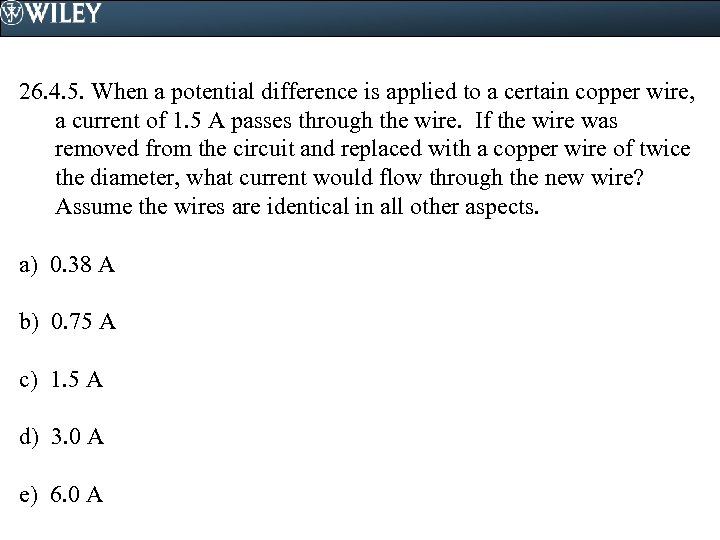 WILEY

26.4.5. When a potential difference is applied to a certain copper wire, a current of 1.5 A passes through the wire. If the wire was removed from the circuit and replaced with a copper wire of twice the diameter, what current would flow through the new wire? Assume the wires are identical in all other aspects.

a) 0.38 A

b) 0.75 A

c) 1.5 A

d) 3.0 A

e) 6.0 A